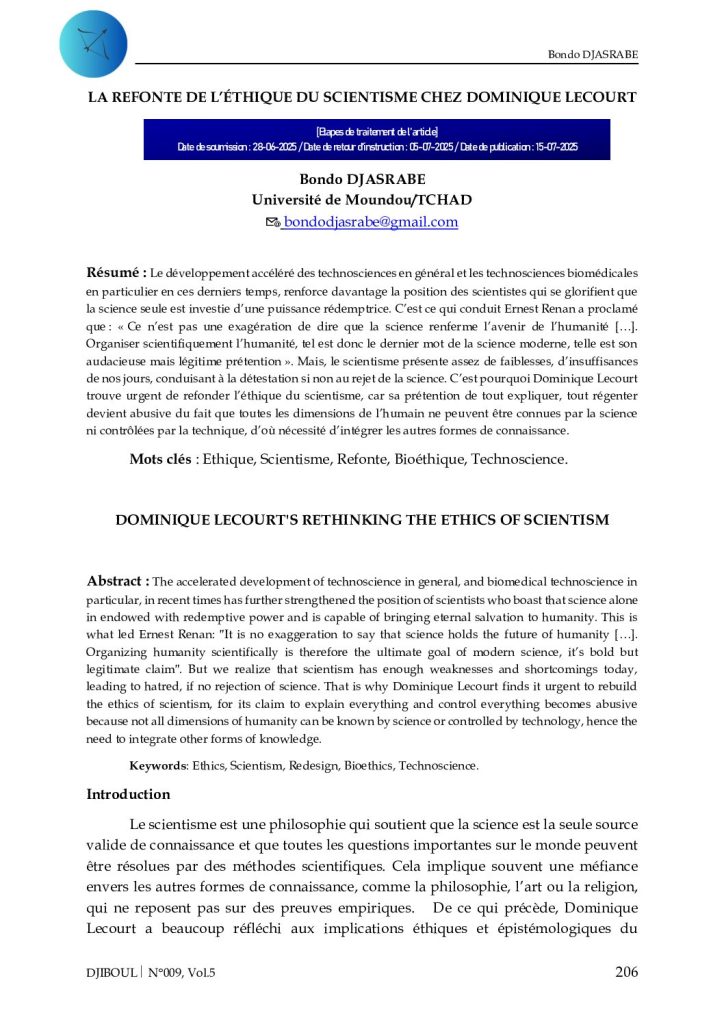 Bondo DJASRABE

LA REFONTE DE L'ÉTHIQUE DU SCIENTISME CHEZ DOMINIQUE LECOURT

[Etapes de traitement de l'article]
Date de soumission : 28-06-2025 / Date de retour d'instruction : 05-07-2025 / Date de publication : 15-07-2025

Bondo DJASRABE
Université de Moundou/TCHAD
bondodjasrabe@gmail.com

Résumé : Le développement accéléré des technosciences en général et les technosciences biomédicales en particulier en ces derniers temps, renforce davantage la position des scientistes qui se glorifient que la science seule est investie d'une puissance rédemptrice. C'est ce qui conduit Ernest Renan a proclamé que : « Ce n'est pas une exagération de dire que la science renferme l'avenir de l'humanité […]. Organiser scientifiquement l'humanité, tel est donc le dernier mot de la science moderne, telle est son audacieuse mais légitime prétention ». Mais, le scientisme présente assez de faiblesses, d'insuffisances de nos jours, conduisant à la détestation si non au rejet de la science. C'est pourquoi Dominique Lecourt trouve urgent de refonder l'éthique du scientisme, car sa prétention de tout expliquer, tout régenter devient abusive du fait que toutes les dimensions de l'humain ne peuvent être connues par la science ni contrôlées par la technique, d'où nécessité d'intégrer les autres formes de connaissance.

Mots clés : Ethique, Scientisme, Refonte, Bioéthique, Technoscience.

DOMINIQUE LECOURT'S RETHINKING THE ETHICS OF SCIENTISM

Abstract : The accelerated development of technoscience in general, and biomedical technoscience in particular, in recent times has further strengthened the position of scientists who boast that science alone in endowed with redemptive power and is capable of bringing eternal salvation to humanity. This is what led Ernest Renan: "It is no exaggeration to say that science holds the future of humanity […]. Organizing humanity scientifically is therefore the ultimate goal of modern science, it's bold but legitimate claim". But we realize that scientism has enough weaknesses and shortcomings today, leading to hatred, if no rejection of science. That is why Dominique Lecourt finds it urgent to rebuild the ethics of scientism, for its claim to explain everything and control everything becomes abusive because not all dimensions of humanity can be known by science or controlled by technology, hence the need to integrate other forms of knowledge.

Keywords: Ethics, Scientism, Redesign, Bioethics, Technoscience.

Introduction

Le scientisme est une philosophie qui soutient que la science est la seule source valide de connaissance et que toutes les questions importantes sur le monde peuvent être résolues par des méthodes scientifiques. Cela implique souvent une méfiance envers les autres formes de connaissance, comme la philosophie, l'art ou la religion, qui ne reposent pas sur des preuves empiriques. De ce qui précède, Dominique Lecourt a beaucoup réfléchi aux implications éthiques et épistémologiques du

DJIBOUL | N°009, Vol.5
206